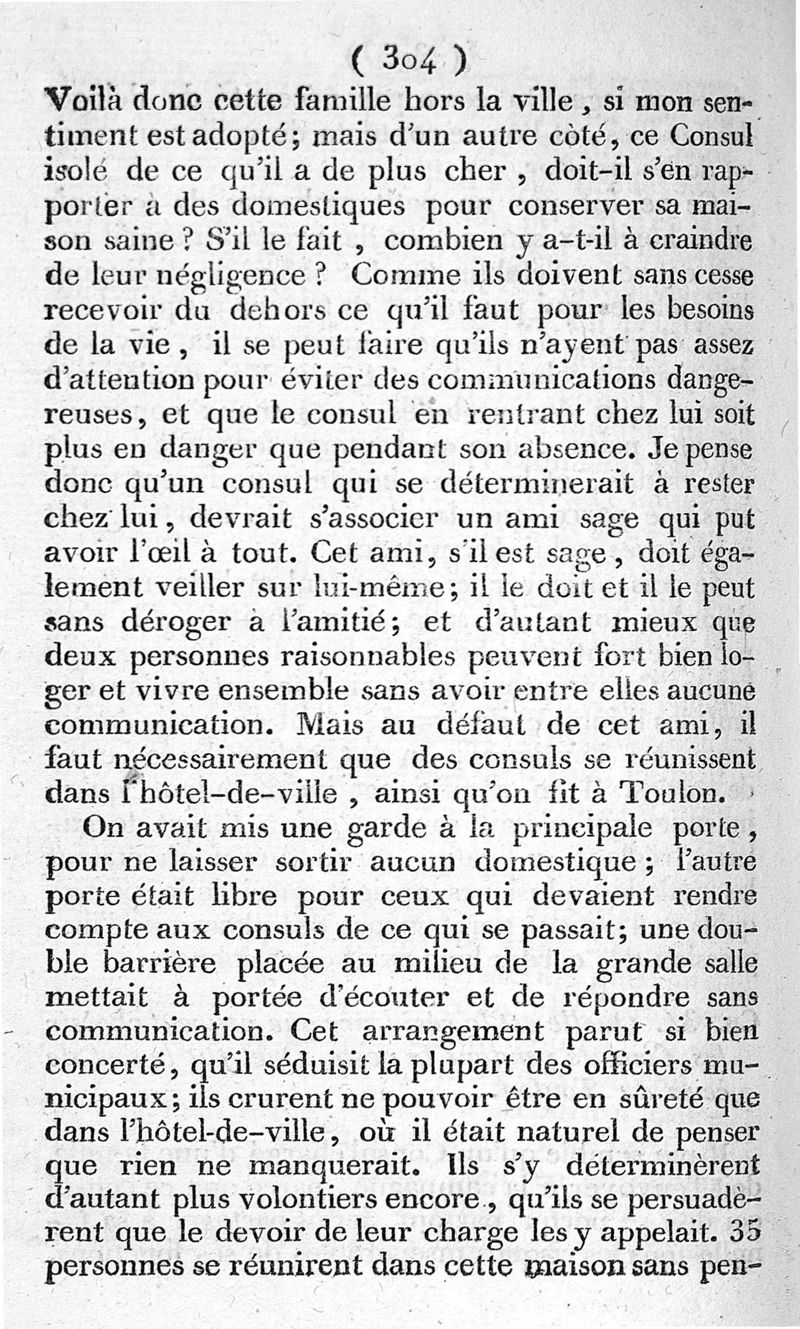 ( 304 )

Voilà donc cette famille hors la ville, si mon sentiment est adopté; mais d'un autre côté, ce Consul isolé de ce qu'il a de plus cher, doit-il s'en rapporter à des domestiques pour conserver sa maison saine? S'il le fait, combien y a-t-il à craindre de leur négligence? Comme ils doivent sans cesse recevoir du dehors ce qu'il faut pour les besoins de la vie, il se peut faire qu'ils n'ayent pas assez d'attention pour éviter des communications dangereuses, et que le consul en rentrant chez lui soit plus en danger que pendant son absence. Je pense donc qu'un consul qui se déterminerait à rester chez lui, devrait s'associer un ami sage qui put avoir l'œil à tout. Cet ami, s'il est sage, doit également veiller sur lui-même; il le doit et il le peut sans déroger à l'amitié; et d'autant mieux que deux personnes raisonnables peuvent fort bien loger et vivre ensemble sans avoir entre elles aucune communication. Mais au défaut de cet ami, il faut nécessairement que des consuls se réunissent dans l'hôtel-de-ville, ainsi qu'on fit à Toulon.

On avait mis une garde à la principale porte, pour ne laisser sortir aucun domestique; l'autre porte était libre pour ceux qui devaient rendre compte aux consuls de ce qui se passait; une double barrière placée au milieu de la grande salle mettait à portée d'écouter et de répondre sans communication. Cet arrangement parut si bien concerté, qu'il séduisit la plupart des officiers municipaux; ils crurent ne pouvoir être en sûreté que dans l'hôtel-de-ville, où il était naturel de penser que rien ne manquerait. Ils s'y déterminèrent d'autant plus volontiers encore, qu'ils se persuadèrent que le devoir de leur charge les y appelait. 35 personnes se réunirent dans cette maison sans pen-